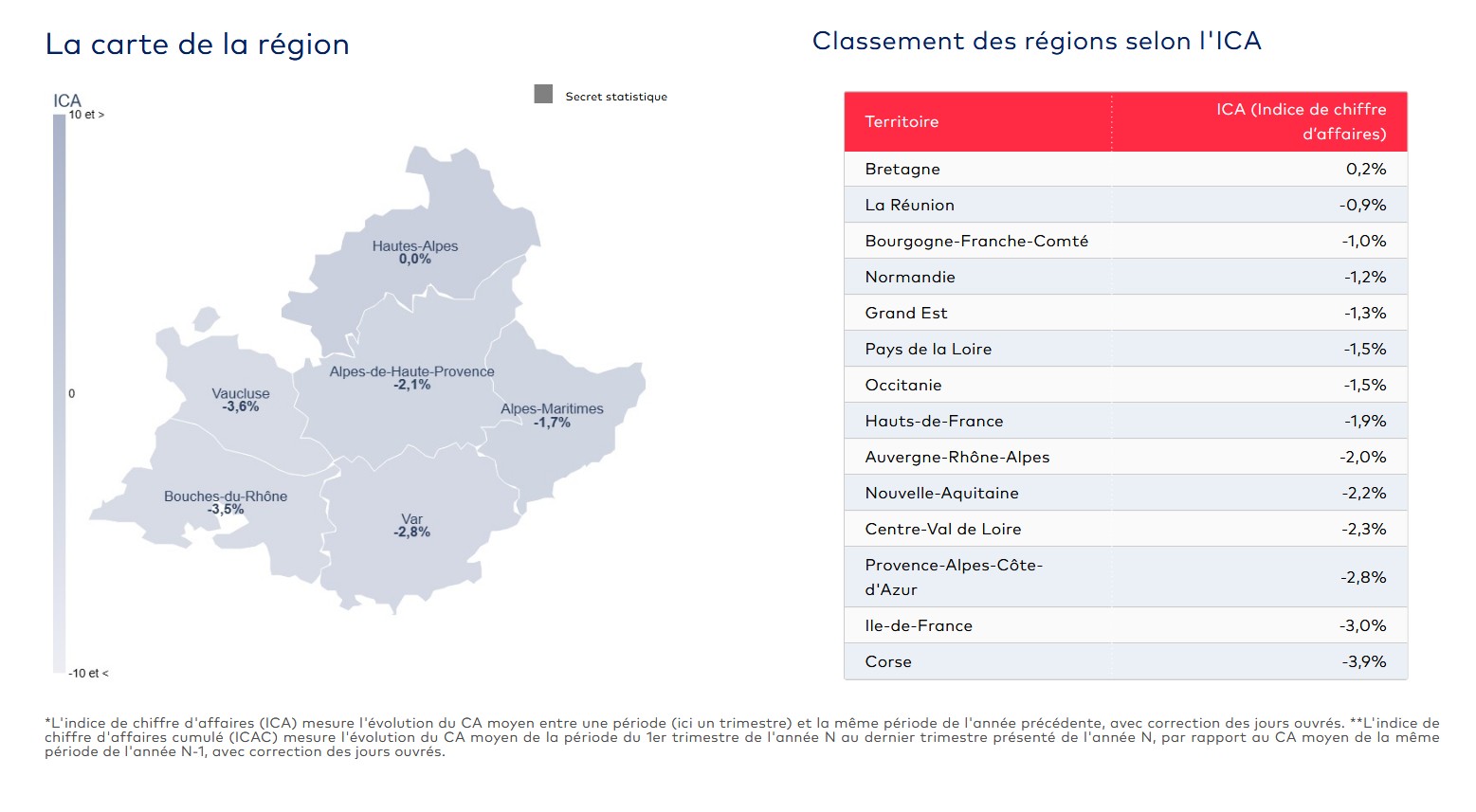 La carte de la région

ICA
10 et >
0
-10 et <

Secret statistique

Hautes-Alpes
0,0%

Alpes-de-Haute-Provence
-2,1%

Vaucluse
-3,6%

Alpes-Maritimes
-1,7%

Bouches-du-Rhône
-3,5%

Var
-2,8%

Classement des régions selon l'ICA

| Territoire | ICA (Indice de chiffre d'affaires) |
|---|---|
| Bretagne | 0,2% |
| La Réunion | -0,9% |
| Bourgogne-Franche-Comté | -1,0% |
| Normandie | -1,2% |
| Grand Est | -1,3% |
| Pays de la Loire | -1,5% |
| Occitanie | -1,5% |
| Hauts-de-France | -1,9% |
| Auvergne-Rhône-Alpes | -2,0% |
| Nouvelle-Aquitaine | -2,2% |
| Centre-Val de Loire | -2,3% |
| Provence-Alpes-Côte-d'Azur | -2,8% |
| Ile-de-France | -3,0% |
| Corse | -3,9% |

*L'indice de chiffre d'affaires (ICA) mesure l'évolution du CA moyen entre une période (ici un trimestre) et la même période de l'année précédente, avec correction des jours ouvrés. **L'indice de chiffre d'affaires cumulé (ICAC) mesure l'évolution du CA moyen de la période du 1er trimestre de l'année N au dernier trimestre présenté de l'année N, par rapport au CA moyen de la même période de l'année N-1, avec correction des jours ouvrés.